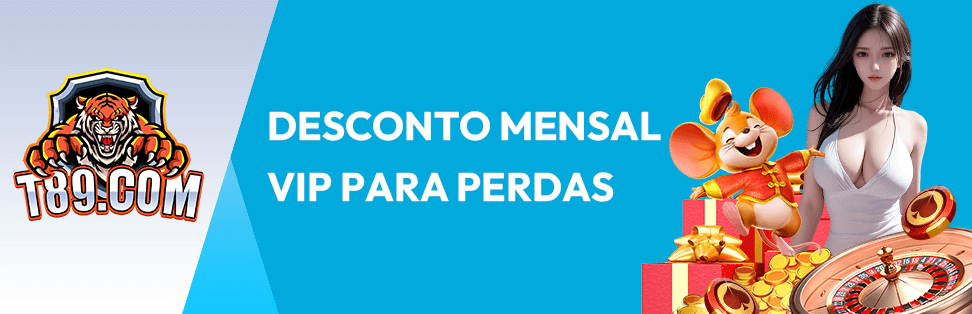 T89.COM

DESCONTO MENSAL VIP PARA PERDAS